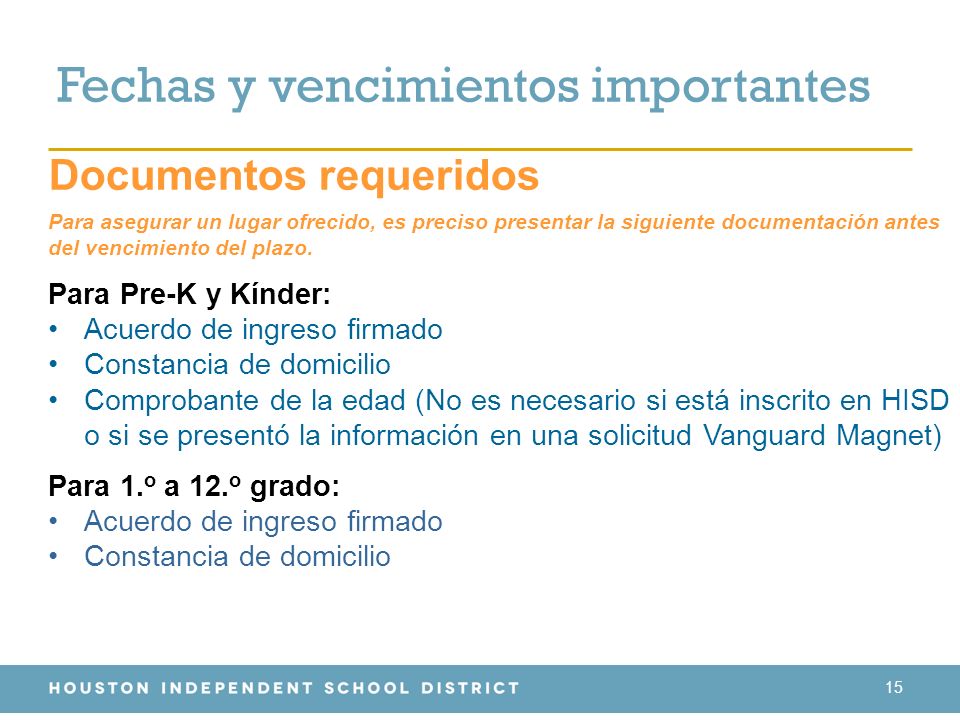 Fechas y vencimientos importantes

Documentos requeridos

Para asegurar un lugar ofrecido, es preciso presentar la siguiente documentación antes del vencimiento del plazo.

Para Pre-K y Kínder:
• Acuerdo de ingreso firmado
• Constancia de domicilio
• Comprobante de la edad (No es necesario si está inscrito en HISD o si se presentó la información en una solicitud Vanguard Magnet)

Para 1.º a 12.º grado:
• Acuerdo de ingreso firmado
• Constancia de domicilio

HOUSTON INDEPENDENT SCHOOL DISTRICT

15